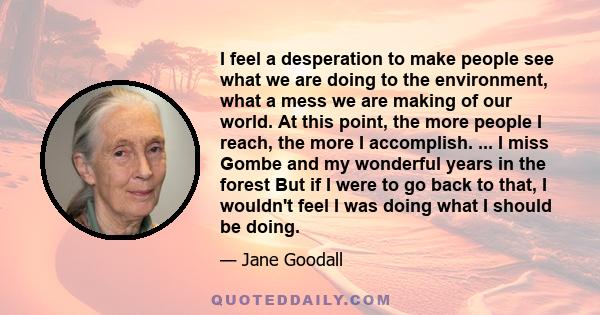 I feel a desperation to make people see what we are doing to the environment, what a mess we are making of our world. At this point, the more people I reach, the more I accomplish. ... I miss Gombe and my wonderful years in the forest But if I were to go back to that, I wouldn't feel I was doing what I should be doing.

— Jane Goodall

QUOTEDDAILY.COM